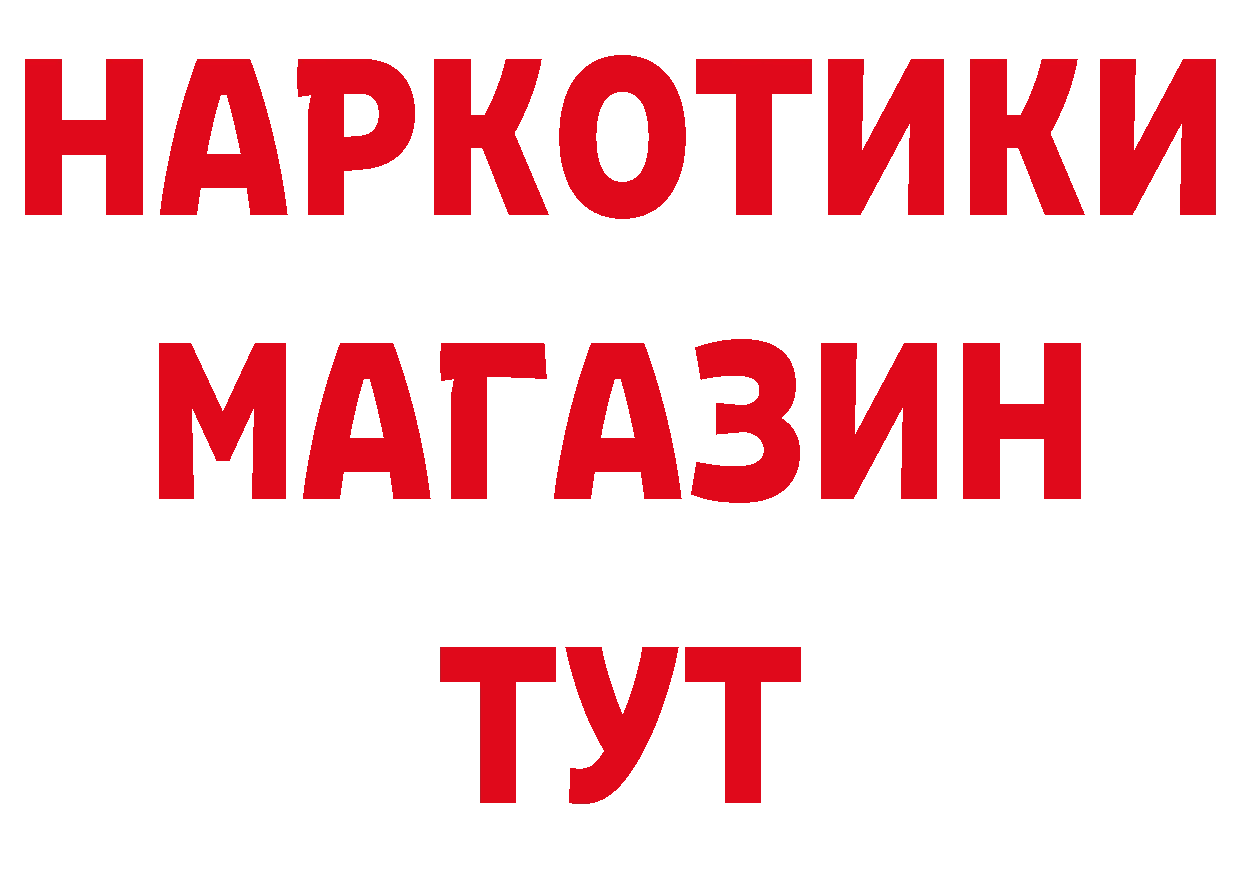 НАРКОТИКИ
МАГАЗИН
ТУТ